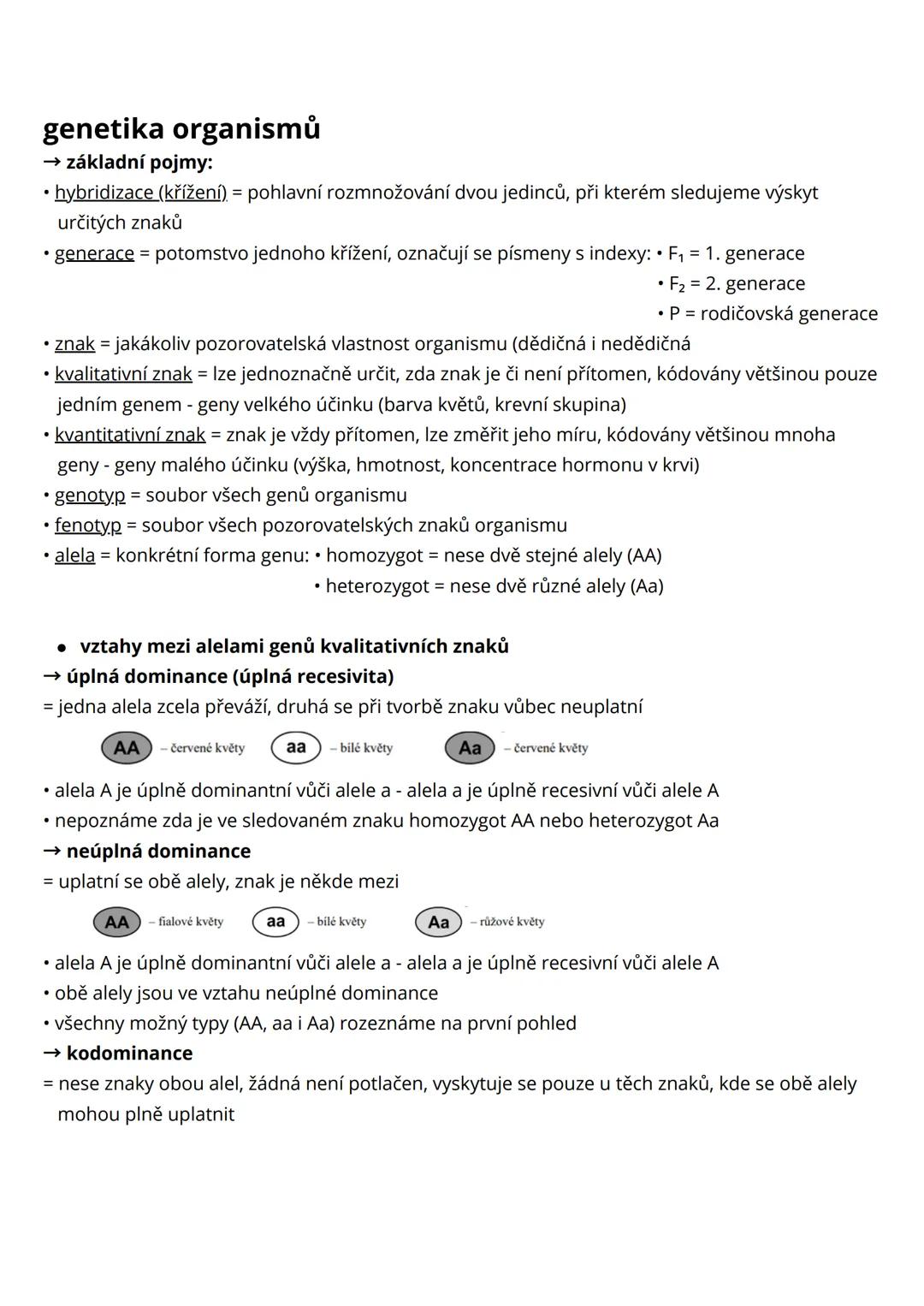 genetika organismů
→ základní pojmy:
• hybridizace (křížení) = pohlavní rozmnožování dvou jedinců, při kterém sledujeme výskyt určitých znaků
• generace = potomstvo jednoho křížení, označují se písmeny s indexy: • $F_1$ = 1. generace
• $F_2$ = 2. generace
• P = rodičovská generace
• znak = jakákoliv pozorovatelská vlastnost organismu (dědičná i nedědičná
• kvalitativní znak = lze jednoznačně určit, zda znak je či není přítomen, kódovány většinou pouze jedním genem - geny velkého účinku (barva květů, krevní skupina)
• kvantitativní znak = znak je vždy přítomen, lze změřit jeho míru, kódovány většinou mnoha geny - geny malého účinku (výška, hmotnost, koncentrace hormonu v krvi)
• genotyp = soubor všech genů organismu
• fenotyp = soubor všech pozorovatelských znaků organismu
• alela = konkrétní forma genu: • homozygot = nese dvě stejné alely (AA)
• heterozygot = nese dvě různé alely (Aa)

• vztahy mezi alelami genů kvalitativních znaků
→ úplná dominance (úplná recesivita)
= jedna alela zcela převáží, druhá se při tvorbě znaku vůbec neuplatní
AA – červené květy aa – bílé květy Aa – červené květy
• alela A je úplně dominantní vůči alele a - alela a je úplně recesivní vůči alele A
• nepoznáme zda je ve sledovaném znaku homozygot AA nebo heterozygot Aa
→ neúplná dominance
= uplatní se obě alely, znak je někde mezi
AA – fialové květy aa – bílé květy Aa – růžové květy
• alela A je úplně dominantní vůči alele a - alela a je úplně recesivní vůči alele A
• obě alely jsou ve vztahu neúplné dominance
• všechny možný typy (AA, aa i Aa) rozeznáme na první pohled
→ kodominance
= nese znaky obou alel, žádná není potlačen, vyskytuje se pouze u těch znaků, kde se obě alely mohou plně uplatnit